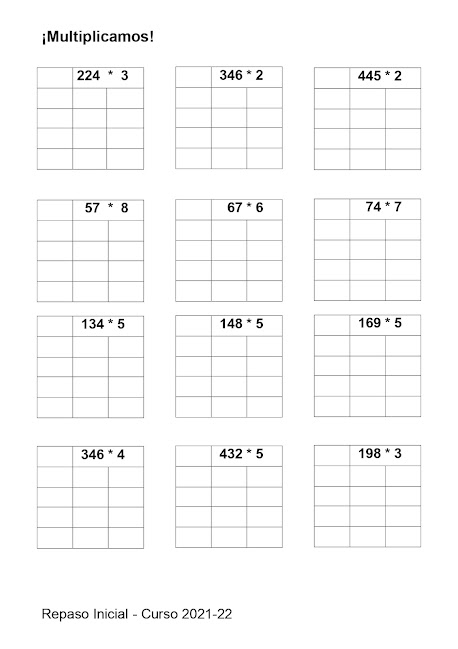 ¡Multiplicamos!

224 * 3

346 * 2

445 * 2

57 * 8

67 * 6

74 * 7

134 * 5

148 * 5

169 * 5

346 * 4

432 * 5

198 * 3

Repaso Inicial - Curso 2021-22